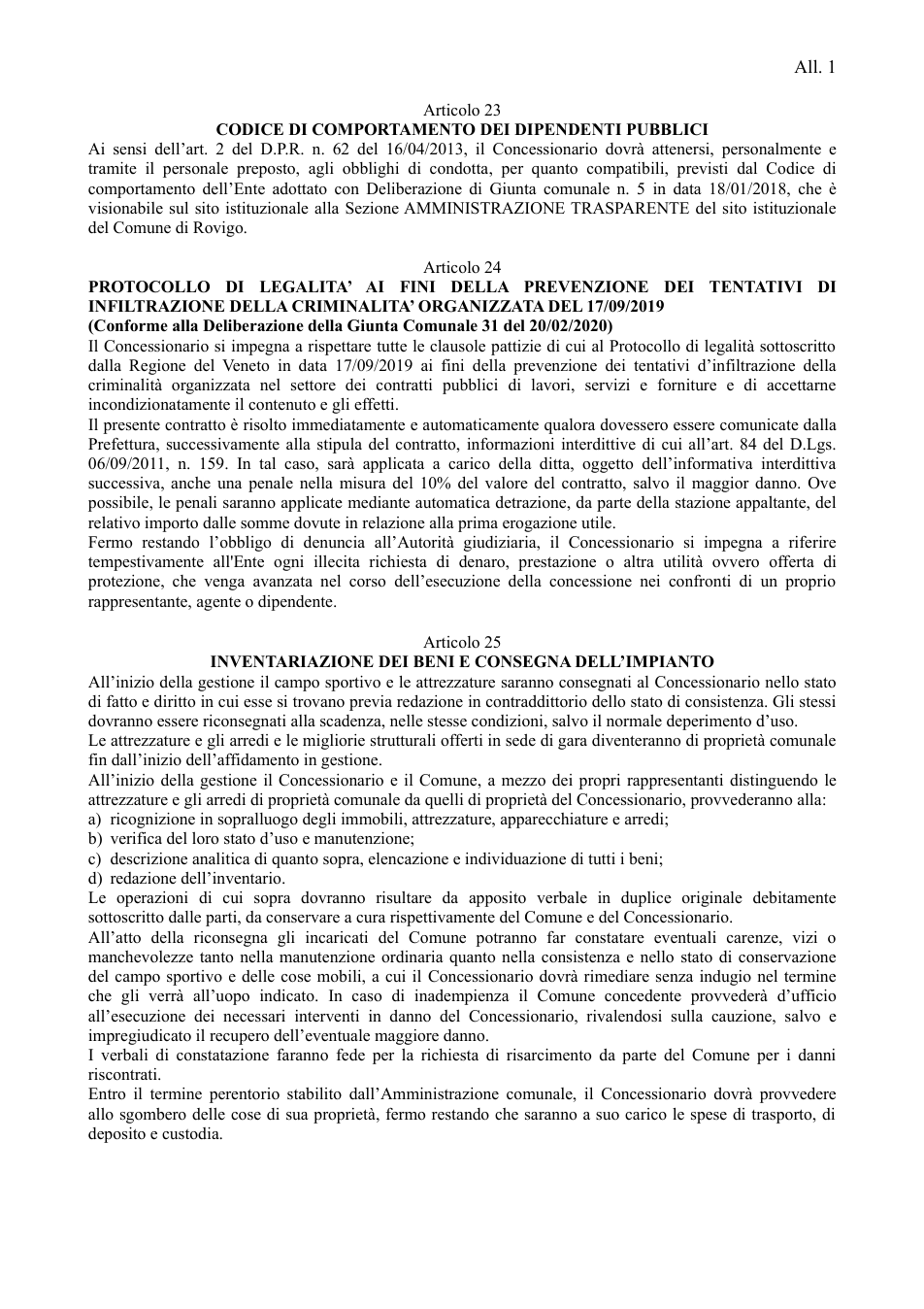 All. 1

Articolo 23
CODICE DI COMPORTAMENTO DEI DIPENDENTI PUBBLICI

Ai sensi dell'art. 2 del D.P.R. n. 62 del 16/04/2013, il Concessionario dovrà attenersi, personalmente e tramite il personale preposto, agli obblighi di condotta, per quanto compatibili, previsti dal Codice di comportamento dell'Ente adottato con Deliberazione di Giunta comunale n. 5 in data 18/01/2018, che è visionabile sul sito istituzionale alla Sezione AMMINISTRAZIONE TRASPARENTE del sito istituzionale del Comune di Rovigo.

Articolo 24
PROTOCOLLO DI LEGALITA' AI FINI DELLA PREVENZIONE DEI TENTATIVI DI INFILTRAZIONE DELLA CRIMINALITA' ORGANIZZATA DEL 17/09/2019
(Conforme alla Deliberazione della Giunta Comunale 31 del 20/02/2020)

Il Concessionario si impegna a rispettare tutte le clausole pattizie di cui al Protocollo di legalità sottoscritto dalla Regione del Veneto in data 17/09/2019 ai fini della prevenzione dei tentativi d'infiltrazione della criminalità organizzata nel settore dei contratti pubblici di lavori, servizi e forniture e di accettarne incondizionatamente il contenuto e gli effetti.

Il presente contratto è risolto immediatamente e automaticamente qualora dovessero essere comunicate dalla Prefettura, successivamente alla stipula del contratto, informazioni interdittive di cui all'art. 84 del D.Lgs. 06/09/2011, n. 159. In tal caso, sarà applicata a carico della ditta, oggetto dell'informativa interdittiva successiva, anche una penale nella misura del 10% del valore del contratto, salvo il maggior danno. Ove possibile, le penali saranno applicate mediante automatica detrazione, da parte della stazione appaltante, del relativo importo dalle somme dovute in relazione alla prima erogazione utile.

Fermo restando l'obbligo di denuncia all'Autorità giudiziaria, il Concessionario si impegna a riferire tempestivamente all'Ente ogni illecita richiesta di denaro, prestazione o altra utilità ovvero offerta di protezione, che venga avanzata nel corso dell'esecuzione della concessione nei confronti di un proprio rappresentante, agente o dipendente.

Articolo 25
INVENTARIAZIONE DEI BENI E CONSEGNA DELL'IMPIANTO

All'inizio della gestione il campo sportivo e le attrezzature saranno consegnati al Concessionario nello stato di fatto e diritto in cui esse si trovano previa redazione in contraddittorio dello stato di consistenza. Gli stessi dovranno essere riconsegnati alla scadenza, nelle stesse condizioni, salvo il normale deperimento d'uso.

Le attrezzature e gli arredi e le migliorie strutturali offerti in sede di gara diventeranno di proprietà comunale fin dall'inizio dell'affidamento in gestione.

All'inizio della gestione il Concessionario e il Comune, a mezzo dei propri rappresentanti distinguendo le attrezzature e gli arredi di proprietà comunale da quelli di proprietà del Concessionario, provvederanno alla:
a) ricognizione in sopralluogo degli immobili, attrezzature, apparecchiature e arredi;
b) verifica del loro stato d'uso e manutenzione;
c) descrizione analitica di quanto sopra, elencazione e individuazione di tutti i beni;
d) redazione dell'inventario.

Le operazioni di cui sopra dovranno risultare da apposito verbale in duplice originale debitamente sottoscritto dalle parti, da conservare a cura rispettivamente del Comune e del Concessionario.

All'atto della riconsegna gli incaricati del Comune potranno far constatare eventuali carenze, vizi o manchevolezze tanto nella manutenzione ordinaria quanto nella consistenza e nello stato di conservazione del campo sportivo e delle cose mobili, a cui il Concessionario dovrà rimediare senza indugio nel termine che gli verrà all'uopo indicato. In caso di inadempienza il Comune concedente provvederà d'ufficio all'esecuzione dei necessari interventi in danno del Concessionario, rivalendosi sulla cauzione, salvo e impregiudicato il recupero dell'eventuale maggiore danno.

I verbali di constatazione faranno fede per la richiesta di risarcimento da parte del Comune per i danni riscontrati.

Entro il termine perentorio stabilito dall'Amministrazione comunale, il Concessionario dovrà provvedere allo sgombero delle cose di sua proprietà, fermo restando che saranno a suo carico le spese di trasporto, di deposito e custodia.